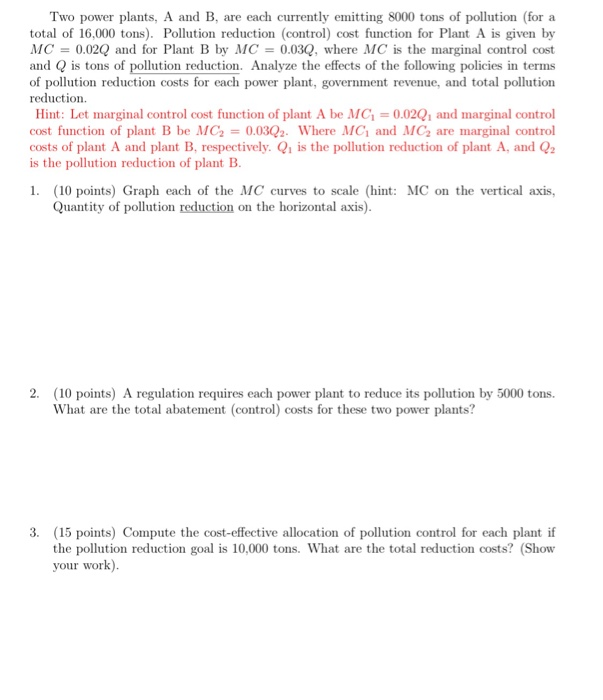 Two power plants, A and B, are each currently emitting 8000 tons of pollution (for a total of 16,000 tons). Pollution reduction (control) cost function for Plant A is given by $MC = 0.02Q$ and for Plant B by $MC = 0.03Q$, where $MC$ is the marginal control cost and $Q$ is tons of pollution reduction. Analyze the effects of the following policies in terms of pollution reduction costs for each power plant, government revenue, and total pollution reduction.
Hint: Let marginal control cost function of plant A be $MC_1 = 0.02Q_1$ and marginal control cost function of plant B be $MC_2 = 0.03Q_2$. Where $MC_1$ and $MC_2$ are marginal control costs of plant A and plant B, respectively. $Q_1$ is the pollution reduction of plant A, and $Q_2$ is the pollution reduction of plant B.

1. (10 points) Graph each of the $MC$ curves to scale (hint: MC on the vertical axis, Quantity of pollution reduction on the horizontal axis).

2. (10 points) A regulation requires each power plant to reduce its pollution by 5000 tons. What are the total abatement (control) costs for these two power plants?

3. (15 points) Compute the cost-effective allocation of pollution control for each plant if the pollution reduction goal is 10,000 tons. What are the total reduction costs? (Show your work).